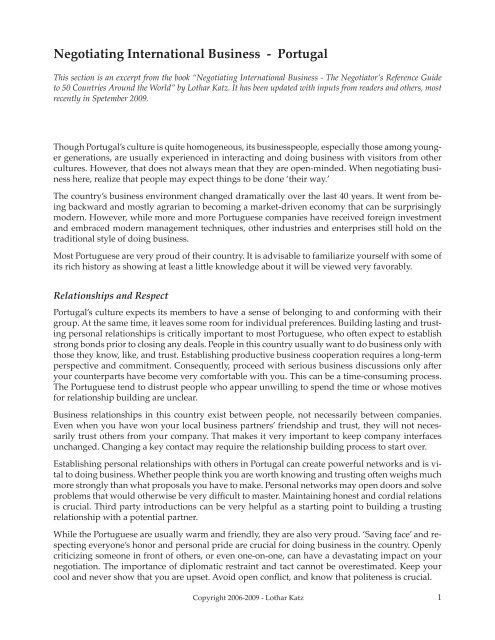 Negotiating International Business - Portugal

This section is an excerpt from the book "Negotiating International Business - The Negotiator's Reference Guide to 50 Countries Around the World" by Lothar Katz. It has been updated with inputs from readers and others, most recently in Spetember 2009.

Though Portugal's culture is quite homogeneous, its businesspeople, especially those among younger generations, are usually experienced in interacting and doing business with visitors from other cultures. However, that does not always mean that they are open-minded. When negotiating business here, realize that people may expect things to be done 'their way.'

The country's business environment changed dramatically over the last 40 years. It went from being backward and mostly agrarian to becoming a market-driven economy that can be surprisingly modern. However, while more and more Portuguese companies have received foreign investment and embraced modern management techniques, other industries and enterprises still hold on the traditional style of doing business.

Most Portuguese are very proud of their country. It is advisable to familiarize yourself with some of its rich history as showing at least a little knowledge about it will be viewed very favorably.

Relationships and Respect

Portugal's culture expects its members to have a sense of belonging to and conforming with their group. At the same time, it leaves some room for individual preferences. Building lasting and trusting personal relationships is critically important to most Portuguese, who often expect to establish strong bonds prior to closing any deals. People in this country usually want to do business only with those they know, like, and trust. Establishing productive business cooperation requires a long-term perspective and commitment. Consequently, proceed with serious business discussions only after your counterparts have become very comfortable with you. This can be a time-consuming process. The Portuguese tend to distrust people who appear unwilling to spend the time or whose motives for relationship building are unclear.

Business relationships in this country exist between people, not necessarily between companies. Even when you have won your local business partners' friendship and trust, they will not necessarily trust others from your company. That makes it very important to keep company interfaces unchanged. Changing a key contact may require the relationship building process to start over.

Establishing personal relationships with others in Portugal can create powerful networks and is vital to doing business. Whether people think you are worth knowing and trusting often weighs much more strongly than what proposals you have to make. Personal networks may open doors and solve problems that would otherwise be very difficult to master. Maintaining honest and cordial relations is crucial. Third party introductions can be very helpful as a starting point to building a trusting relationship with a potential partner.

While the Portuguese are usually warm and friendly, they are also very proud. 'Saving face' and respecting everyone's honor and personal pride are crucial for doing business in the country. Openly criticizing someone in front of others, or even one-on-one, can have a devastating impact on your negotiation. The importance of diplomatic restraint and tact cannot be overestimated. Keep your cool and never show that you are upset. Avoid open conflict, and know that politeness is crucial.

Copyright 2006-2009 - Lothar Katz

1